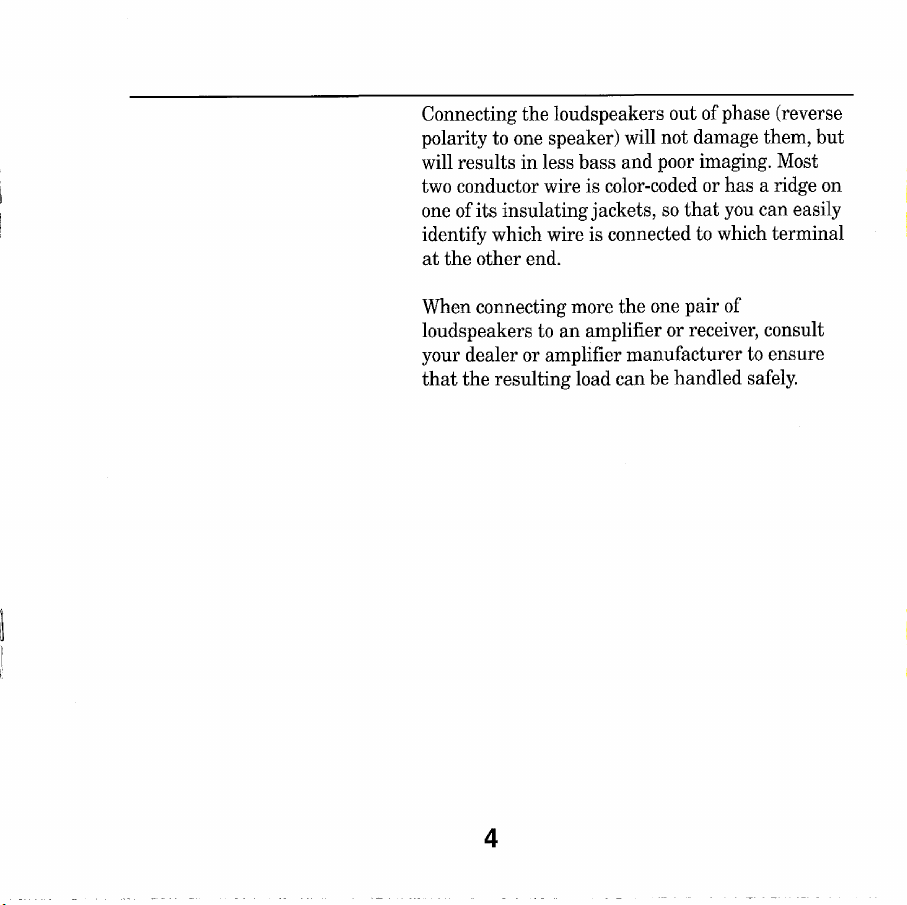 Connecting the loudspeakers out of phase (reverse polarity to one speaker) will not damage them, but will results in less bass and poor imaging. Most two conductor wire is color-coded or has a ridge on one of its insulating jackets, so that you can easily identify which wire is connected to which terminal at the other end.

When connecting more the one pair of loudspeakers to an amplifier or receiver, consult your dealer or amplifier manufacturer to ensure that the resulting load can be handled safely.

4